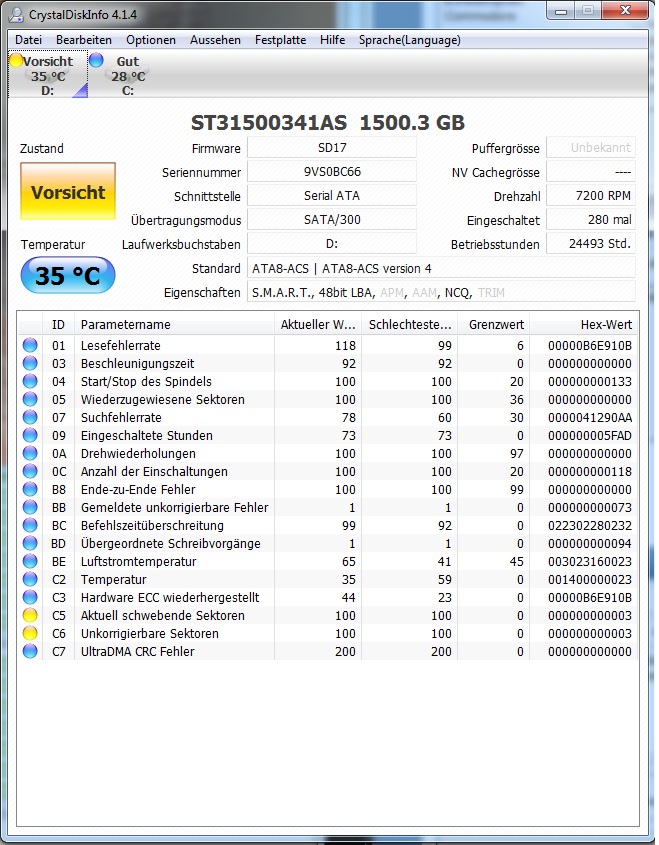 CrystalDiskInfo 4.1.4

Datei Bearbeiten Optionen Aussehen Festplatte Hilfe Sprache(Language)

Vorsicht
35 °C
D:

Gut
28 °C
C:

ST31500341AS 1500.3 GB

Zustand

Vorsicht

Temperatur

35 °C

Firmware SD17
Seriennummer 9VS0BC66
Schnittstelle Serial ATA
Übertragungsmodus SATA/300
Laufwerksbuchstaben D:
Standard ATA8-ACS | ATA8-ACS version 4
Eigenschaften S.M.A.R.T., 48bit LBA, APM, AAM, NCQ, TRIM

Puffergrösse Unbekannt
NV Cachegrösse ----
Drehzahl 7200 RPM
Eingeschaltet 280 mal
Betriebsstunden 24493 Std.

| ID | Parametername | Aktueller W... | Schlechteste... | Grenzwert | Hex-Wert |
|---|---|---|---|---|---|
| 01 | Lesefehlerrate | 118 | 99 | 6 | 00000B6E910B |
| 03 | Beschleunigungszeit | 92 | 92 | 0 | 000000000000 |
| 04 | Start/Stop des Spindels | 100 | 100 | 20 | 000000000133 |
| 05 | Wiederzugewiesene Sektoren | 100 | 100 | 36 | 000000000000 |
| 07 | Suchfehlerrate | 78 | 60 | 30 | 0000041290AA |
| 09 | Eingeschaltete Stunden | 73 | 73 | 0 | 000000005FAD |
| 0A | Drehwiederholungen | 100 | 100 | 97 | 000000000000 |
| 0C | Anzahl der Einschaltungen | 100 | 100 | 20 | 000000000118 |
| B8 | Ende-zu-Ende Fehler | 100 | 100 | 99 | 000000000000 |
| BB | Gemeldete unkorrigierbare Fehler | 1 | 1 | 0 | 000000000073 |
| BC | Befehlszeitüberschreitung | 99 | 92 | 0 | 022302280232 |
| BD | Übergeordnete Schreibvorgänge | 1 | 1 | 0 | 000000000094 |
| BE | Luftstromtemperatur | 65 | 41 | 45 | 003023160023 |
| C2 | Temperatur | 35 | 59 | 0 | 001400000023 |
| C3 | Hardware ECC wiederhergestellt | 44 | 23 | 0 | 00000B6E910B |
| C5 | Aktuell schwebende Sektoren | 100 | 100 | 0 | 000000000003 |
| C6 | Unkorrigierbare Sektoren | 100 | 100 | 0 | 000000000003 |
| C7 | UltraDMA CRC Fehler | 200 | 200 | 0 | 000000000000 |